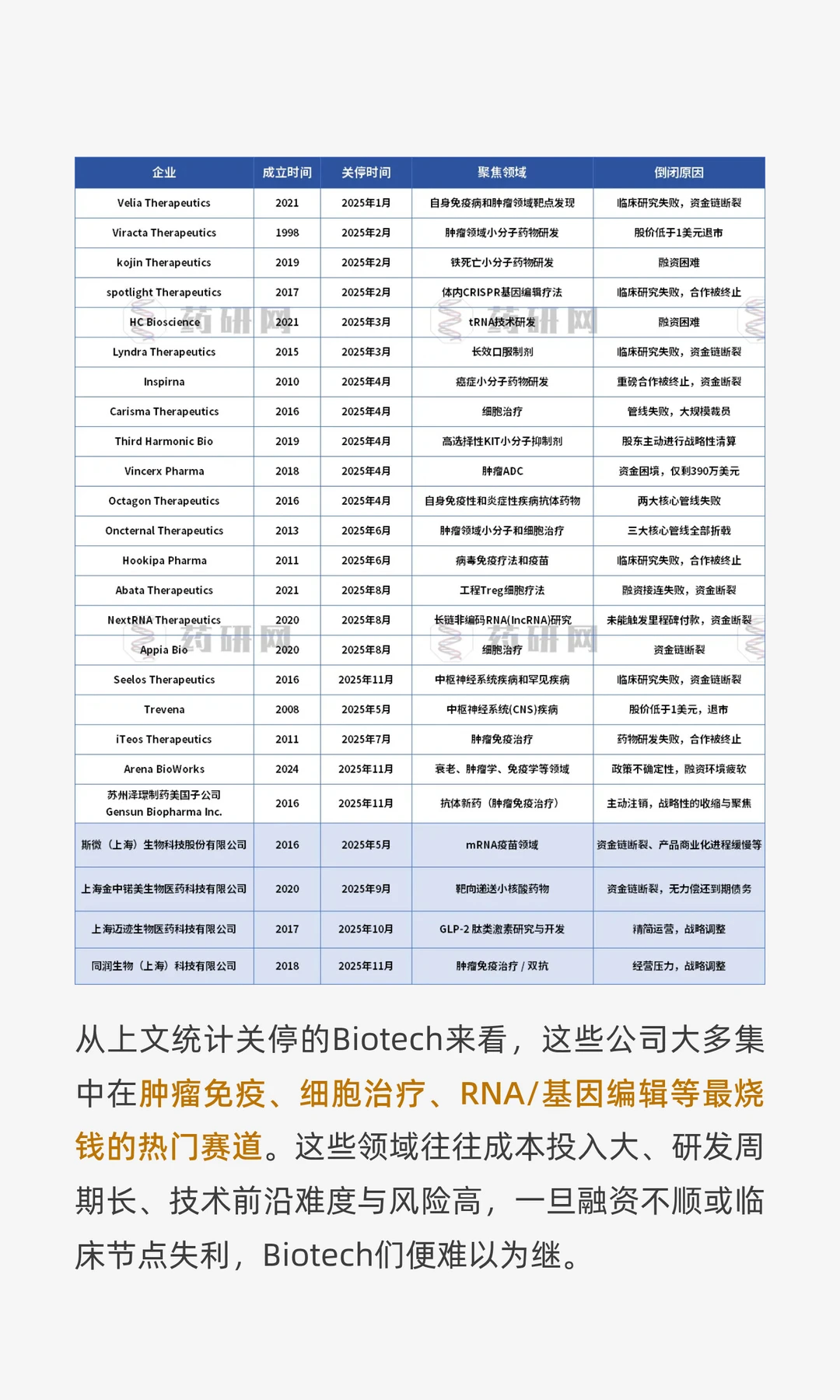 | 企业 | 成立时间 | 关停时间 | 聚焦领域 | 倒闭原因 |
|---|---|---|---|---|
| Velia Therapeutics | 2021 | 2025年1月 | 自身免疫病和肿瘤领域靶点发现 | 临床研究失败，资金链断裂 |
| Viracta Therapeutics | 1998 | 2025年2月 | 肿瘤领域小分子药物研发 | 股价低于1美元退市 |
| kojin Therapeutics | 2019 | 2025年2月 | 铁死亡小分子药物研发 | 融资困难 |
| spotlight Therapeutics | 2017 | 2025年2月 | 体内CRISPR基因编辑疗法 | 临床研究失败，合作被终止 |
| HC Bioscience | 2021 | 2025年3月 | tRNA技术研发 | 融资困难 |
| Lyndra Therapeutics | 2015 | 2025年3月 | 长效口服制剂 | 临床研究失败，资金链断裂 |
| Inspirna | 2010 | 2025年4月 | 癌症小分子药物研发 | 重磅合作被终止，资金断裂 |
| Carisma Therapeutics | 2016 | 2025年4月 | 细胞治疗 | 管线失败，大规模裁员 |
| Third Harmonic Bio | 2019 | 2025年4月 | 高选择性KIT小分子抑制剂 | 股东主动进行战略性清算 |
| Vincerx Pharma | 2018 | 2025年4月 | 肿瘤ADC | 资金困境，仅剩390万美元 |
| Octagon Therapeutics | 2016 | 2025年4月 | 自身免疫性和炎症性疾病抗体药物 | 两大核心管线失败 |
| Oncternal Therapeutics | 2013 | 2025年6月 | 肿瘤领域小分子和细胞治疗 | 三大核心管线全部折戟 |
| Hookipa Pharma | 2011 | 2025年6月 | 病毒免疫疗法和疫苗 | 临床研究失败，合作被终止 |
| Abata Therapeutics | 2021 | 2025年8月 | 工程Treg细胞疗法 | 融资接连失败，资金断裂 |
| NextRNA Therapeutics | 2020 | 2025年8月 | 长链非编码RNA(lncRNA)研究 | 未能触发里程碑付款，资金断裂 |
| Appia Bio | 2020 | 2025年8月 | 细胞治疗 | 资金链断裂 |
| Seelos Therapeutics | 2016 | 2025年11月 | 中枢神经系统疾病和罕见疾病 | 临床研究失败，资金链断裂 |
| Trevena | 2008 | 2025年5月 | 中枢神经系统(CNS)疾病 | 股价低于1美元，退市 |
| iTeos Therapeutics | 2011 | 2025年7月 | 肿瘤免疫治疗 | 药物研发失败，合作被终止 |
| Arena BioWorks | 2024 | 2025年11月 | 衰老、肿瘤学、免疫学等领域 | 政策不确定性，融资环境疲软 |
| 苏州泽璟制药美国子公司 Gensun Biopharma Inc. | 2016 | 2025年11月 | 抗体新药（肿瘤免疫治疗） | 主动注销，战略性的收缩与聚焦 |
| 斯微（上海）生物科技股份有限公司 | 2016 | 2025年5月 | mRNA疫苗领域 | 资金链断裂、产品商业化进程缓慢等 |
| 上海金中锘美生物医药科技有限公司 | 2020 | 2025年9月 | 靶向递送小核酸药物 | 资金链断裂，无力偿还到期债务 |
| 上海迈迹生物医药科技有限公司 | 2017 | 2025年10月 | GLP-2 肽类激素研究与开发 | 精简运营，战略调整 |
| 同润生物（上海）科技有限公司 | 2018 | 2025年11月 | 肿瘤免疫治疗 / 双抗 | 经营压力，战略调整 |

药研网

从上文统计关停的Biotech来看，这些公司大多集中在肿瘤免疫、细胞治疗、RNA/基因编辑等最烧钱的热门赛道。这些领域往往成本投入大、研发周期长、技术前沿难度与风险高，一旦融资不顺或临床节点失利，Biotech们便难以为继。